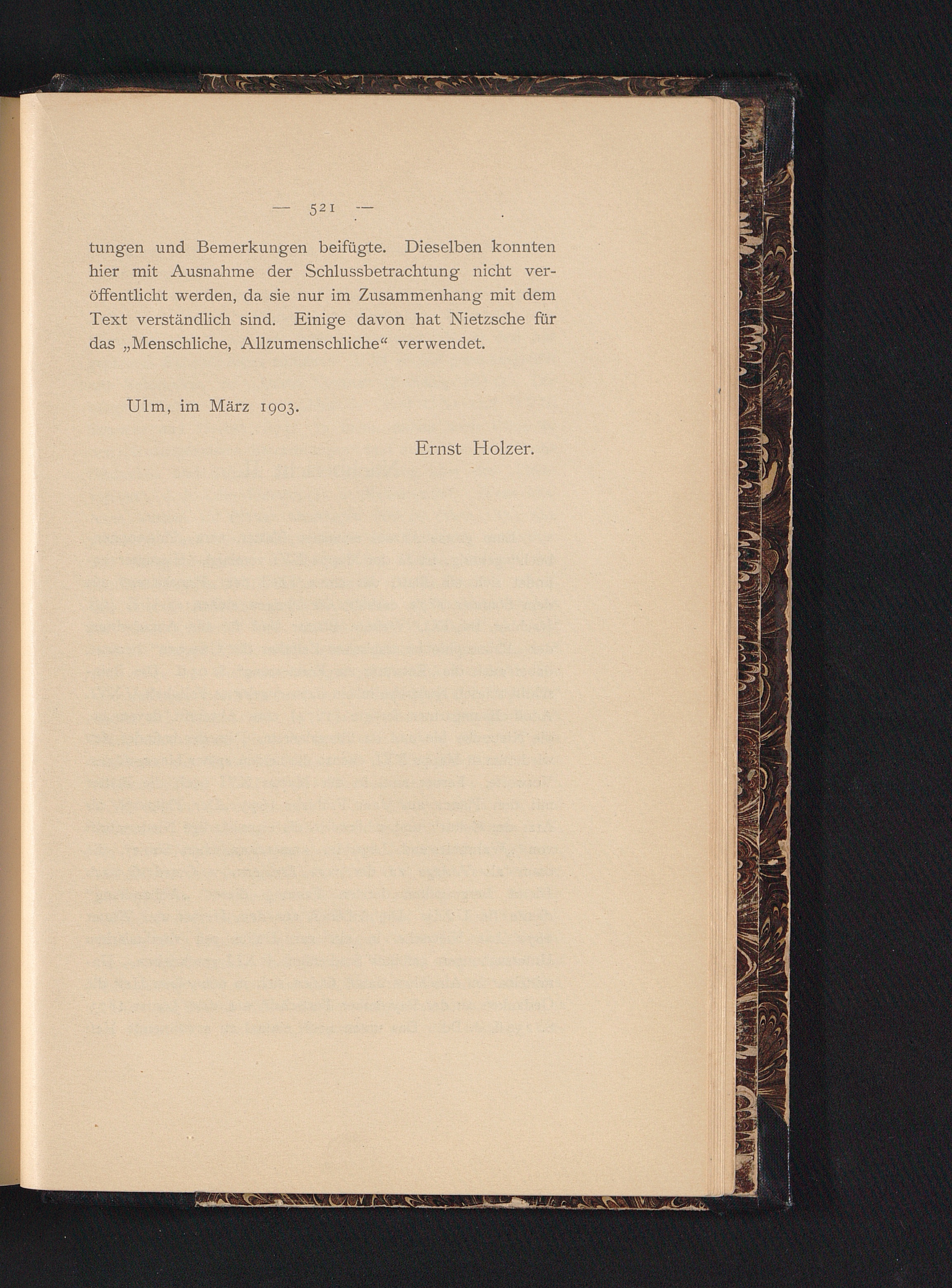 — 521 —

tungen und Bemerkungen beifügte. Dieselben konnten hier mit Ausnahme der Schlussbetrachtung nicht veröffentlicht werden, da sie nur im Zusammenhang mit dem Text verständlich sind. Einige davon hat Nietzsche für das „Menschliche, Allzumenschliche“ verwendet.

Ulm, im März 1903.

Ernst Holzer.